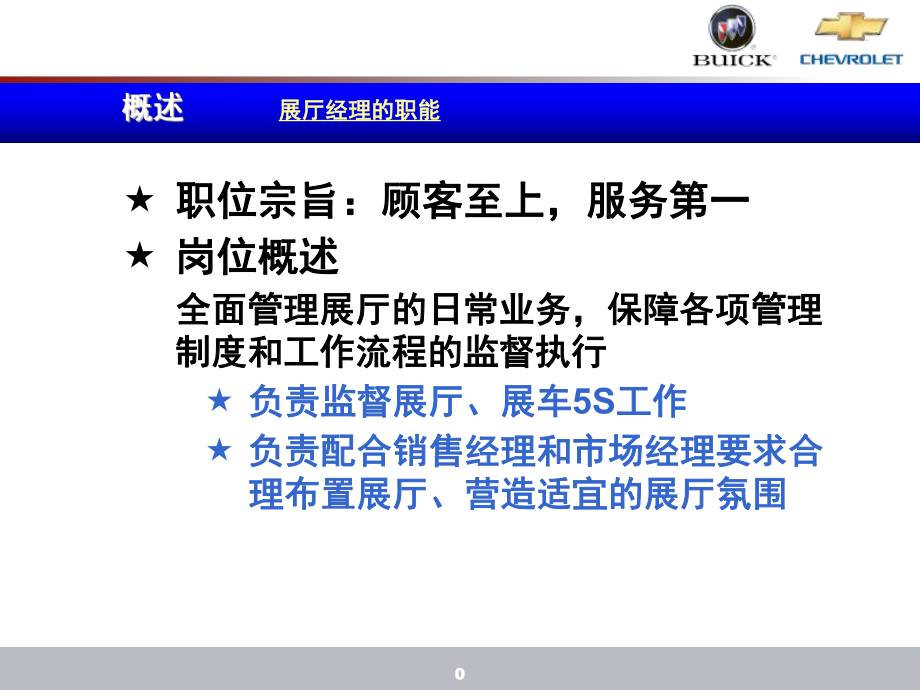 BUICK CHEVROLET

概述 展厅经理的职能

★ 职位宗旨：顾客至上，服务第一

★ 岗位概述

全面管理展厅的日常业务，保障各项管理制度和工作流程的监督执行

★ 负责监督展厅、展车5S工作

★ 负责配合销售经理和市场经理要求合理布置展厅、营造适宜的展厅氛围

0